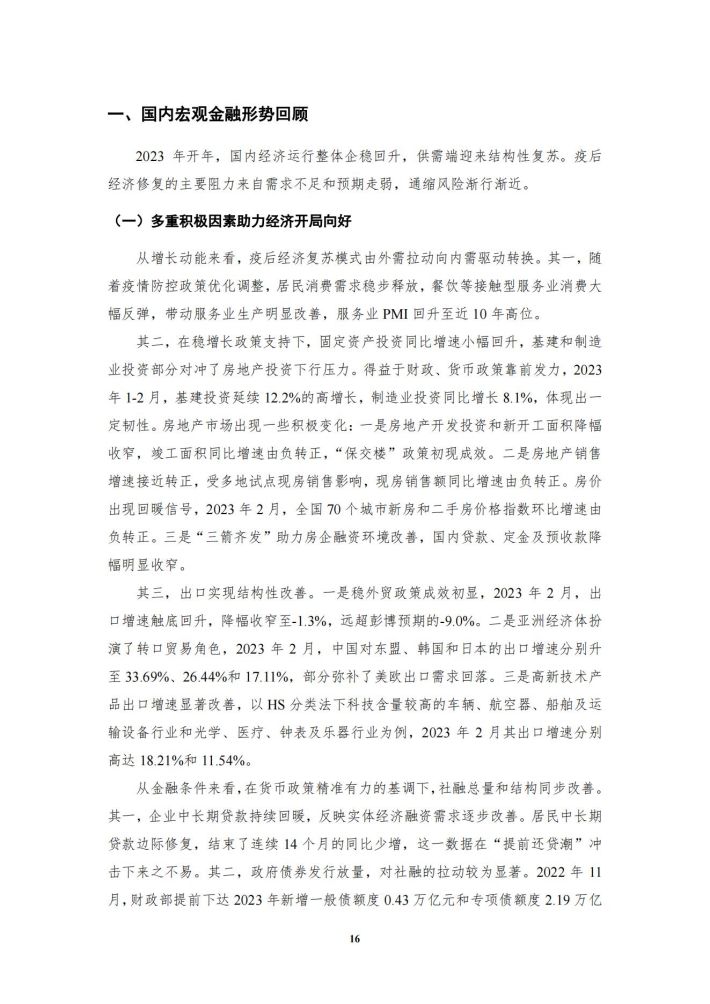 一、国内宏观金融形势回顾

2023 年开年，国内经济运行整体企稳回升，供需端迎来结构性复苏。疫后经济修复的主要阻力来自需求不足和预期走弱，通缩风险渐行渐近。

（一）多重积极因素助力经济开局向好

从增长动能来看，疫后经济复苏模式由外需拉动向内需驱动转换。其一，随着疫情防控政策优化调整，居民消费需求稳步释放，餐饮等接触型服务业消费大幅反弹，带动服务业生产明显改善，服务业 PMI 回升至近 10 年高位。

其二，在稳增长政策支持下，固定资产投资同比增速小幅回升，基建和制造业投资部分对冲了房地产投资下行压力。得益于财政、货币政策靠前发力，2023 年 1-2 月，基建投资延续 12.2%的高增长，制造业投资同比增长 8.1%，体现出一定韧性。房地产市场出现一些积极变化：一是房地产开发投资和新开工面积降幅收窄，竣工面积同比增速由负转正，“保交楼”政策初现成效。二是房地产销售增速接近转正，受多地试点现房销售影响，现房销售额同比增速由负转正。房价出现回暖信号，2023 年 2 月，全国 70 个城市新房和二手房价格指数环比增速由负转正。三是“三箭齐发”助力房企融资环境改善，国内贷款、定金及预收款降幅明显收窄。

其三，出口实现结构性改善。一是稳外贸政策成效初显，2023 年 2 月，出口增速触底回升，降幅收窄至-1.3%，远超彭博预期的-9.0%。二是亚洲经济体扮演了转口贸易角色，2023 年 2 月，中国对东盟、韩国和日本的出口增速分别升至 33.69%、26.44%和 17.11%，部分弥补了美欧出口需求回落。三是高新技术产品出口增速显著改善，以 HS 分类法下科技含量较高的车辆、航空器、船舶及运输设备行业和光学、医疗、钟表及乐器行业为例，2023 年 2 月其出口增速分别高达 18.21%和 11.54%。

从金融条件来看，在货币政策精准有力的基调下，社融总量和结构同步改善。其一，企业中长期贷款持续回暖，反映实体经济融资需求逐步改善。居民中长期贷款边际修复，结束了连续 14 个月的同比少增，这一数据在“提前还贷潮”冲击下来之不易。其二，政府债券发行放量，对社融的拉动较为显著。2022 年 11 月，财政部提前下达 2023 年新增一般债额度 0.43 万亿元和专项债额度 2.19 万亿

16